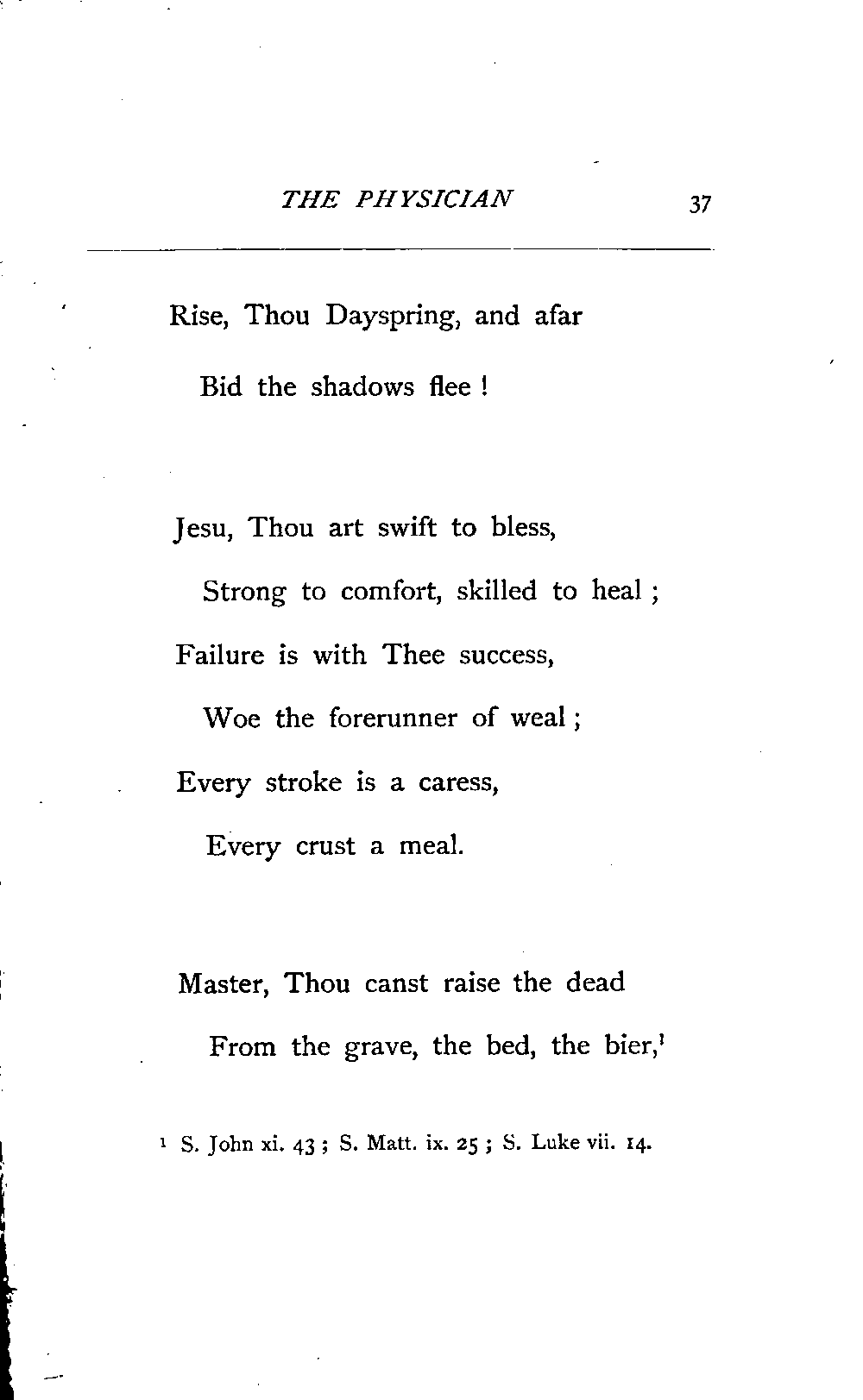 THE PHYSICIAN 37

Rise, Thou Dayspring, and afar
Bid the shadows flee !

Jesu, Thou art swift to bless,
Strong to comfort, skilled to heal ;
Failure is with Thee success,
Woe the forerunner of weal ;
Every stroke is a caress,
Every crust a meal.

Master, Thou canst raise the dead
From the grave, the bed, the bier,$^1$

$^1$ S. John xi. 43 ; S. Matt. ix. 25 ; S. Luke vii. 14.